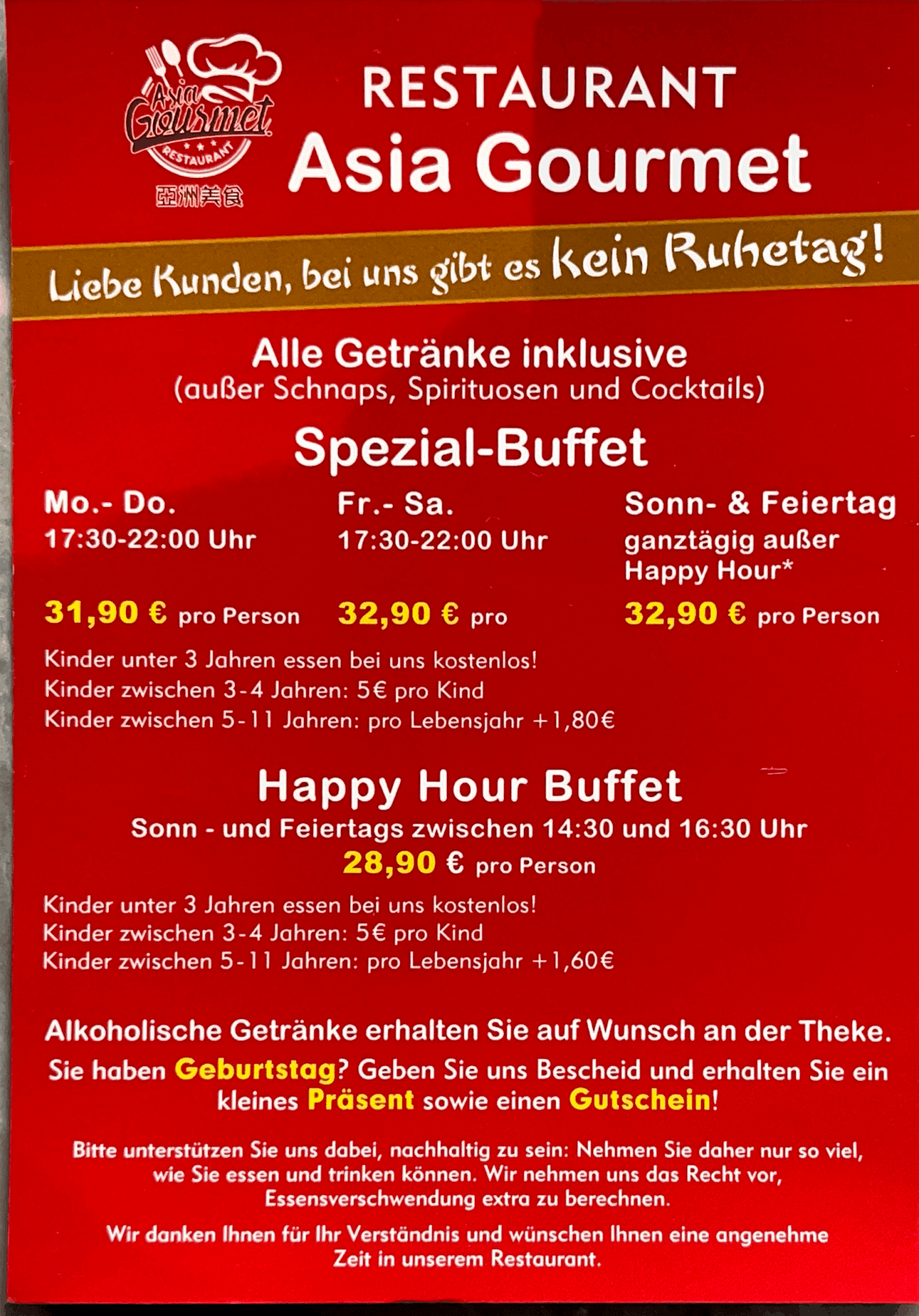 Asia Gourmet
RESTAURANT
亞洲美食

RESTAURANT
Asia Gourmet

Liebe Kunden, bei uns gibt es kein Ruhetag!

Alle Getränke inklusive
(außer Schnaps, Spirituosen und Cocktails)

Spezial-Buffet

Mo.- Do.
17:30-22:00 Uhr
31,90 € pro Person

Fr.- Sa.
17:30-22:00 Uhr
32,90 € pro

Sonn- & Feiertag
ganztägig außer Happy Hour*
32,90 € pro Person

Kinder unter 3 Jahren essen bei uns kostenlos!
Kinder zwischen 3-4 Jahren: 5€ pro Kind
Kinder zwischen 5-11 Jahren: pro Lebensjahr +1,80€

Happy Hour Buffet
Sonn - und Feiertags zwischen 14:30 und 16:30 Uhr
28,90 € pro Person

Kinder unter 3 Jahren essen bei uns kostenlos!
Kinder zwischen 3-4 Jahren: 5€ pro Kind
Kinder zwischen 5-11 Jahren: pro Lebensjahr +1,60€

Alkoholische Getränke erhalten Sie auf Wunsch an der Theke.
Sie haben Geburtstag? Geben Sie uns Bescheid und erhalten Sie ein kleines Präsent sowie einen Gutschein!

Bitte unterstützen Sie uns dabei, nachhaltig zu sein: Nehmen Sie daher nur so viel, wie Sie essen und trinken können. Wir nehmen uns das Recht vor, Essensverschwendung extra zu berechnen.

Wir danken Ihnen für Ihr Verständnis und wünschen Ihnen eine angenehme Zeit in unserem Restaurant.